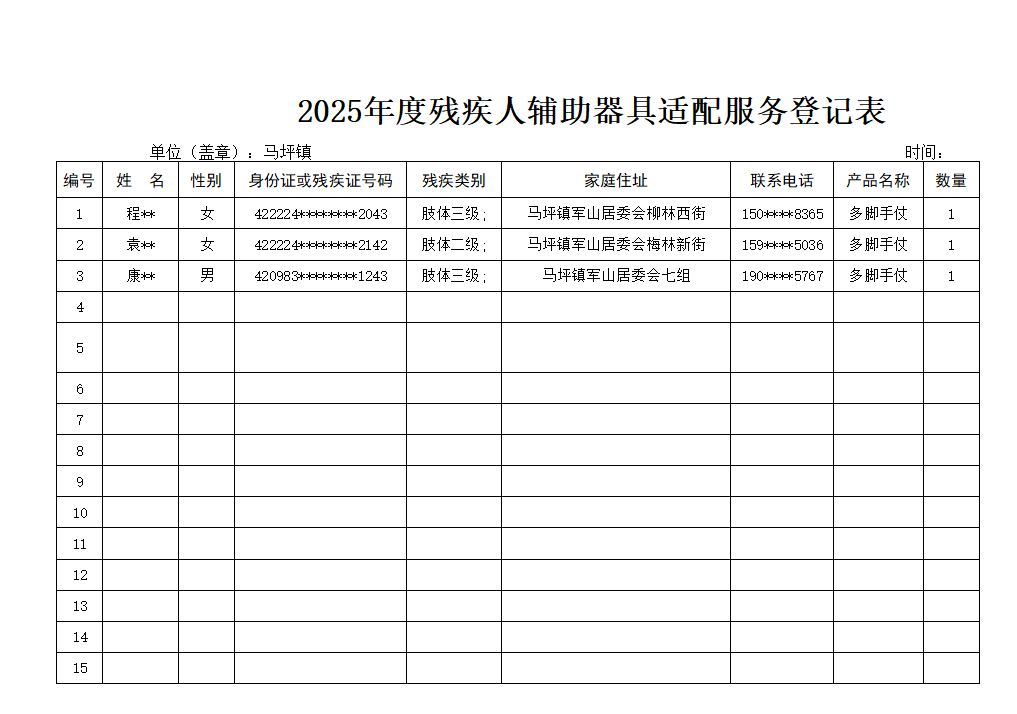 2025年度残疾人辅助器具适配服务登记表

单位（盖章）：马坪镇 时间：

| 编号 | 姓 名 | 性别 | 身份证或残疾证号码 | 残疾类别 | 家庭住址 | 联系电话 | 产品名称 | 数量 |
|---|---|---|---|---|---|---|---|---|
| 1 | 程** | 女 | 422224********2043 | 肢体三级； | 马坪镇军山居委会柳林西街 | 150****8365 | 多脚手仗 | 1 |
| 2 | 袁** | 女 | 422224********2142 | 肢体二级； | 马坪镇军山居委会梅林新街 | 159****5036 | 多脚手仗 | 1 |
| 3 | 康** | 男 | 420983********1243 | 肢体三级； | 马坪镇军山居委会七组 | 190****5767 | 多脚手仗 | 1 |
| 4 | | | | | | | | |
| 5 | | | | | | | | |
| 6 | | | | | | | | |
| 7 | | | | | | | | |
| 8 | | | | | | | | |
| 9 | | | | | | | | |
| 10 | | | | | | | | |
| 11 | | | | | | | | |
| 12 | | | | | | | | |
| 13 | | | | | | | | |
| 14 | | | | | | | | |
| 15 | | | | | | | | |